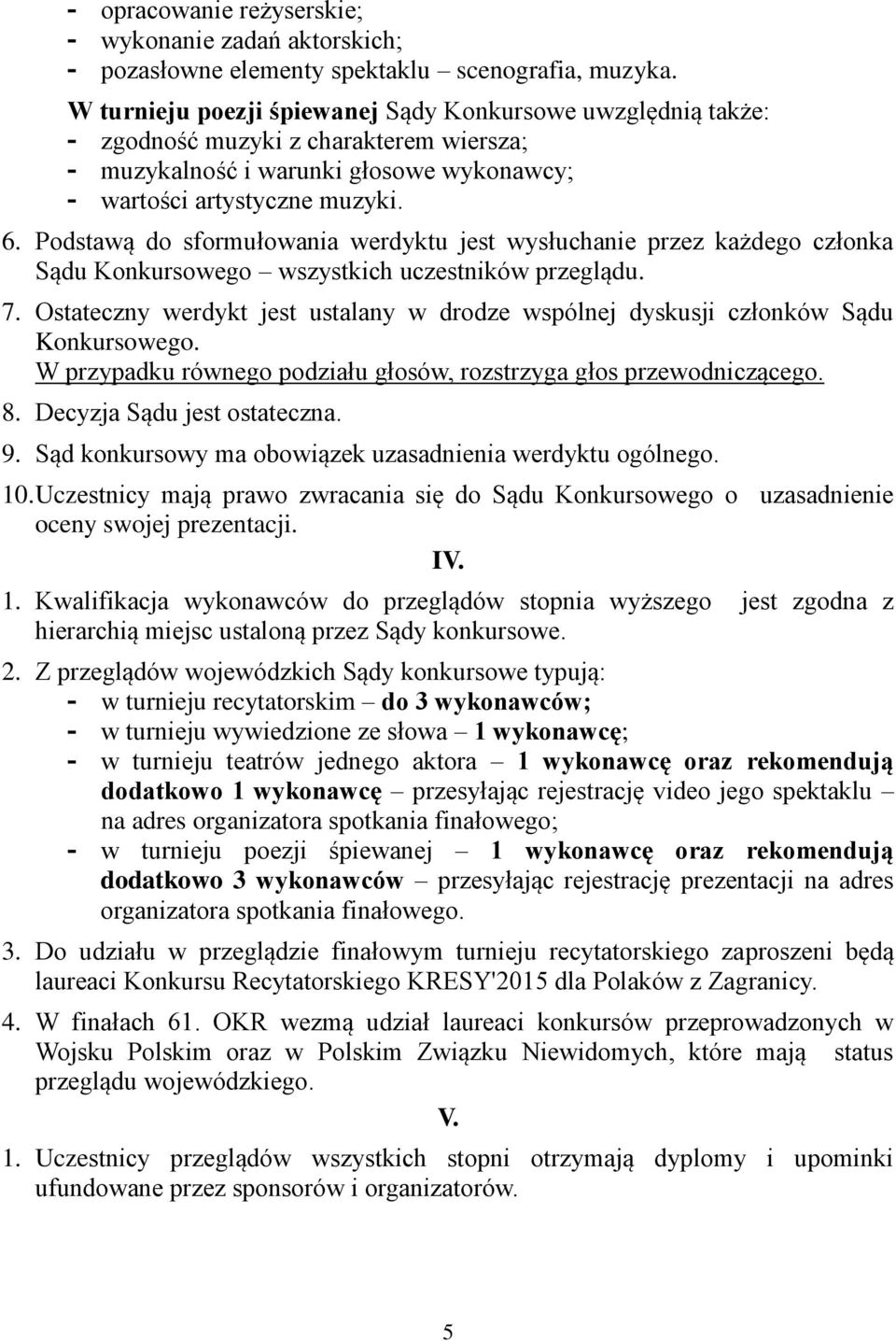 - opracowanie reżyserskie;
- wykonanie zadań aktorskich;
- pozasłowne elementy spektaklu – scenografia, muzyka.

W turnieju poezji śpiewanej Sądy Konkursowe uwzględnią także:
- zgodność muzyki z charakterem wiersza;
- muzykalność i warunki głosowe wykonawcy;
- wartości artystyczne muzyki.

6. Podstawą do sformułowania werdyktu jest wysłuchanie przez każdego członka Sądu Konkursowego – wszystkich uczestników przeglądu.
7. Ostateczny werdykt jest ustalany w drodze wspólnej dyskusji członków Sądu Konkursowego. W przypadku równego podziału głosów, rozstrzyga głos przewodniczącego.
8. Decyzja Sądu jest ostateczna.
9. Sąd konkursowy ma obowiązek uzasadnienia werdyktu ogólnego.
10. Uczestnicy mają prawo zwracania się do Sądu Konkursowego o uzasadnienie oceny swojej prezentacji.

IV.

1. Kwalifikacja wykonawców do przeglądów stopnia wyższego jest zgodna z hierarchią miejsc ustaloną przez Sądy konkursowe.
2. Z przeglądów wojewódzkich Sądy konkursowe typują:
- w turnieju recytatorskim – do 3 wykonawców;
- w turnieju wywiedzione ze słowa – 1 wykonawcę;
- w turnieju teatrów jednego aktora – 1 wykonawcę oraz rekomendują dodatkowo 1 wykonawcę – przesyłając rejestrację video jego spektaklu – na adres organizatora spotkania finałowego;
- w turnieju poezji śpiewanej – 1 wykonawcę oraz rekomendują dodatkowo 3 wykonawców – przesyłając rejestrację prezentacji na adres organizatora spotkania finałowego.
3. Do udziału w przeglądzie finałowym turnieju recytatorskiego zaproszeni będą laureaci Konkursu Recytatorskiego KRESY'2015 dla Polaków z Zagranicy.
4. W finałach 61. OKR wezmą udział laureaci konkursów przeprowadzonych w Wojsku Polskim oraz w Polskim Związku Niewidomych, które mają status przeglądu wojewódzkiego.

V.

1. Uczestnicy przeglądów wszystkich stopni otrzymają dyplomy i upominki ufundowane przez sponsorów i organizatorów.

5